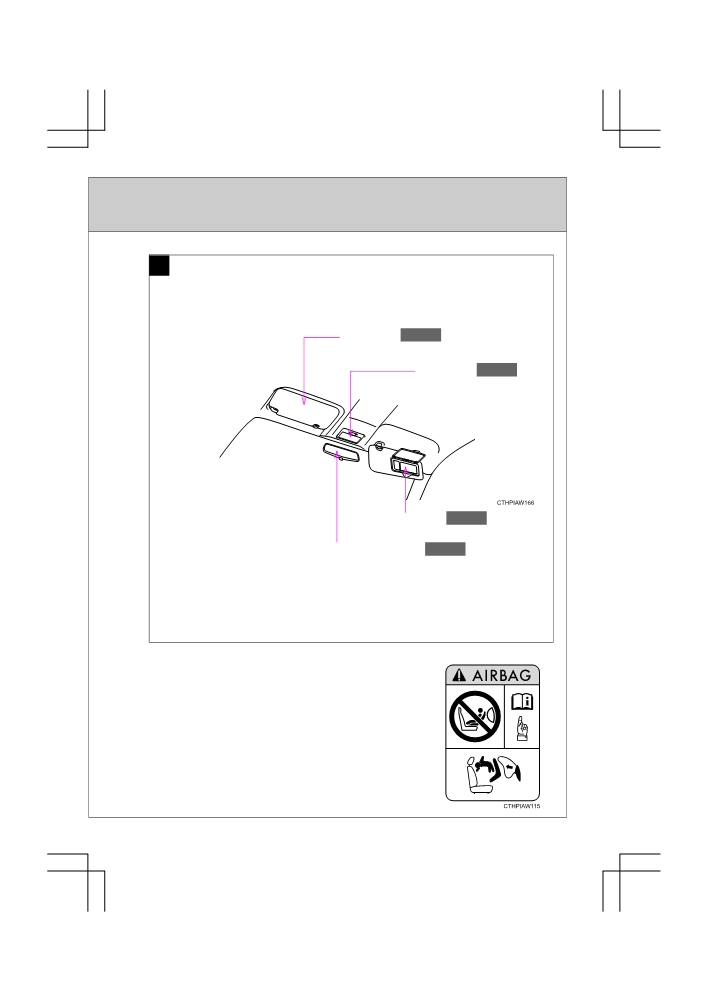 CTHPIAW166

AIRBAG

CTHPIAW115